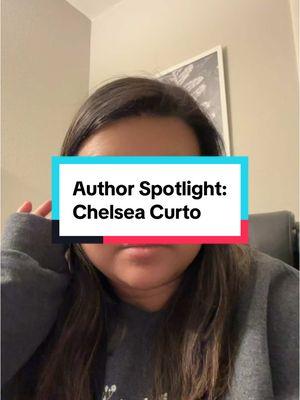 Author Spotlight: Chelsea Curto